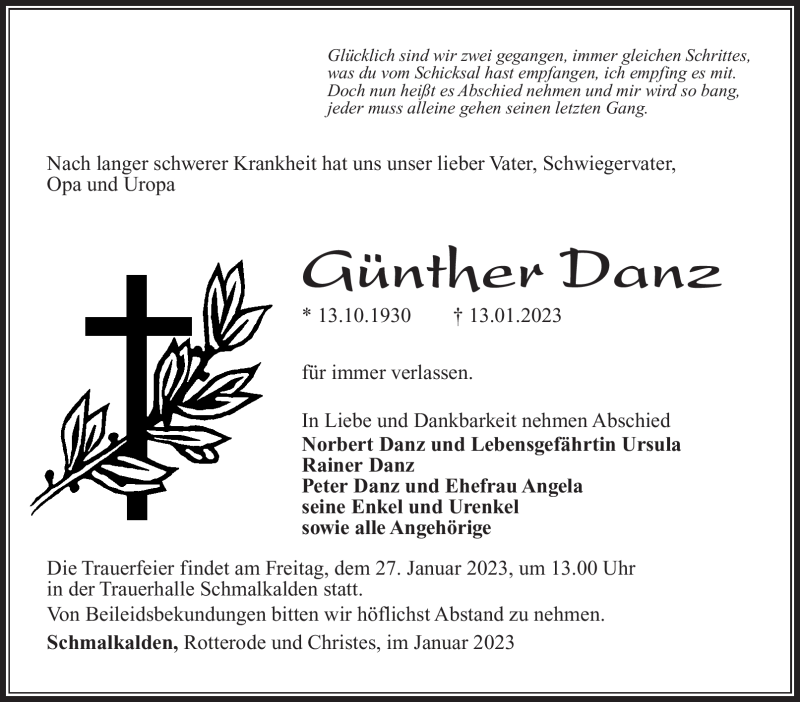 Glücklich sind wir zwei gegangen, immer gleichen Schrittes,
was du vom Schicksal hast empfangen, ich empfing es mit.
Doch nun heißt es Abschied nehmen und mir wird so bang,
jeder muss alleine gehen seinen letzten Gang.

Nach langer schwerer Krankheit hat uns unser lieber Vater, Schwiegervater, Opa und Uropa

Günther Danz

* 13.10.1930 † 13.01.2023

für immer verlassen.

In Liebe und Dankbarkeit nehmen Abschied
Norbert Danz und Lebensgefährtin Ursula
Rainer Danz
Peter Danz und Ehefrau Angela
seine Enkel und Urenkel
sowie alle Angehörige

Die Trauerfeier findet am Freitag, dem 27. Januar 2023, um 13.00 Uhr in der Trauerhalle Schmalkalden statt.

Von Beileidsbekundungen bitten wir höflichst Abstand zu nehmen.

Schmalkalden, Rotterode und Christes, im Januar 2023